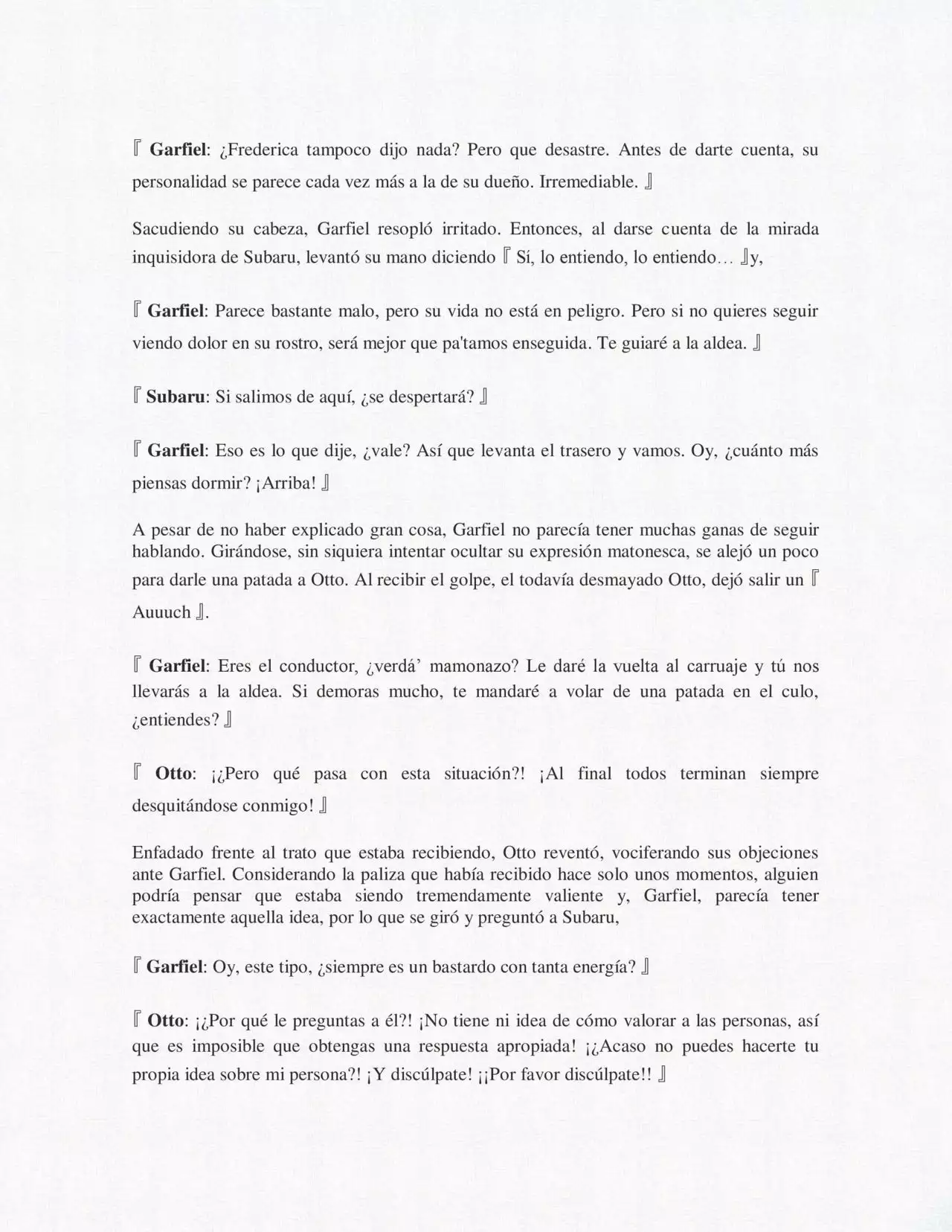 『 Garfiel: ¿Frederica tampoco dijo nada? Pero que desastre. Antes de darte cuenta, su personalidad se parece cada vez más a la de su dueño. Irremediable. 』

Sacudiendo su cabeza, Garfiel resopló irritado. Entonces, al darse cuenta de la mirada inquisidora de Subaru, levantó su mano diciendo『 Sí, lo entiendo, lo entiendo… 』y,

『 Garfiel: Parece bastante malo, pero su vida no está en peligro. Pero si no quieres seguir viendo dolor en su rostro, será mejor que pa'tamos enseguida. Te guiaré a la aldea. 』

『 Subaru: Si salimos de aquí, ¿se despertará? 』

『 Garfiel: Eso es lo que dije, ¿vale? Así que levanta el trasero y vamos. Oy, ¿cuánto más piensas dormir? ¡Arriba! 』

A pesar de no haber explicado gran cosa, Garfiel no parecía tener muchas ganas de seguir hablando. Girándose, sin siquiera intentar ocultar su expresión matonesca, se alejó un poco para darle una patada a Otto. Al recibir el golpe, el todavía desmayado Otto, dejó salir un『 Auuuch 』.

『 Garfiel: Eres el conductor, ¿verdá' mamonazo? Le daré la vuelta al carruaje y tú nos llevarás a la aldea. Si demoras mucho, te mandaré a volar de una patada en el culo, ¿entiendes? 』

『 Otto: ¡¿Pero qué pasa con esta situación?! ¡Al final todos terminan siempre desquitándose conmigo! 』

Enfadado frente al trato que estaba recibiendo, Otto reventó, vociferando sus objeciones ante Garfiel. Considerando la paliza que había recibido hace solo unos momentos, alguien podría pensar que estaba siendo tremendamente valiente y, Garfiel, parecía tener exactamente aquella idea, por lo que se giró y preguntó a Subaru,

『 Garfiel: Oy, este tipo, ¿siempre es un bastardo con tanta energía? 』

『 Otto: ¡¿Por qué le preguntas a él?! ¡No tiene ni idea de cómo valorar a las personas, así que es imposible que obtengas una respuesta apropiada! ¡¿Acaso no puedes hacerte tu propia idea sobre mi persona?! ¡Y discúlpate! ¡¡Por favor discúlpate!! 』